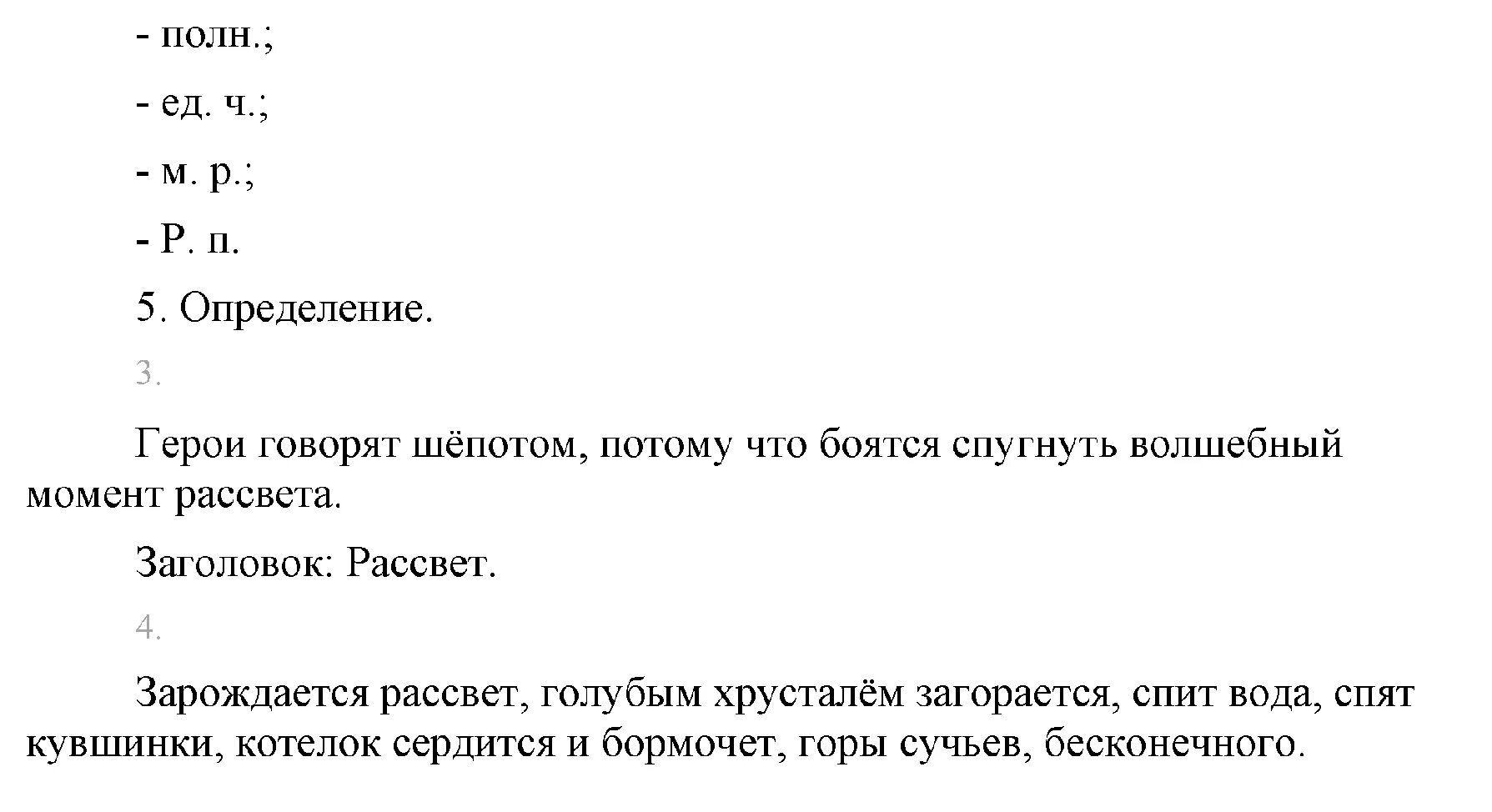 - полн.;

- ед. ч.;

- м. р.;

- Р. п.

5. Определение.

3.

Герои говорят шёпотом, потому что боятся спугнуть волшебный момент рассвета.

Заголовок: Рассвет.

4.

Зарождается рассвет, голубым хрусталём загорается, спит вода, спят кувшинки, котелок сердится и бормочет, горы сучьев, бесконечного.